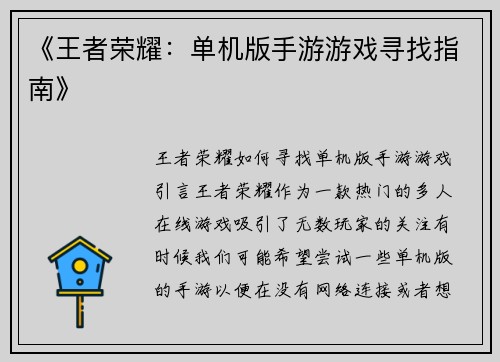 《王者荣耀：单机版手游游戏寻找指南》

王者荣耀如何寻找单机版手游游戏引言王者荣耀作为一款热门的多人在线游戏吸引了无数玩家的关注有时候我们可能希望尝试一些单机版的手游以便在没有网络连接或者想